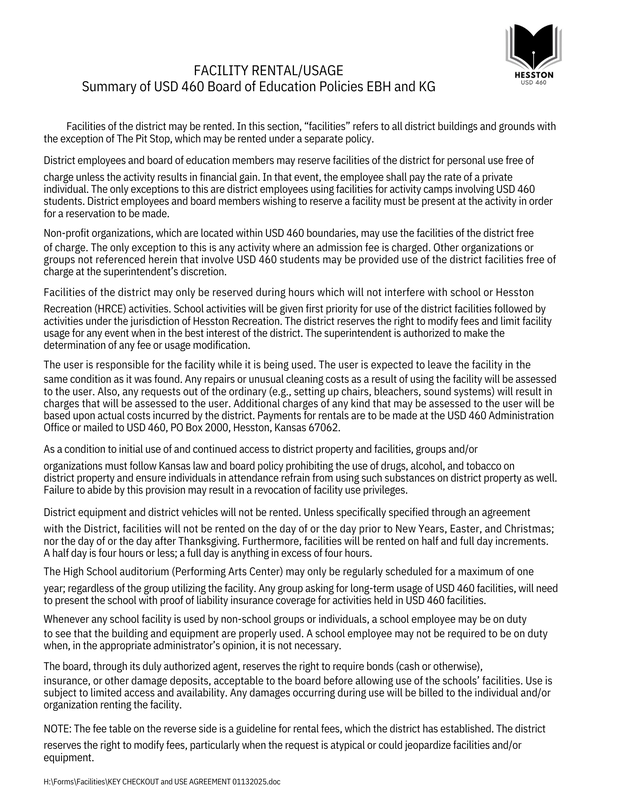 HESSTON
USD 460

FACILITY RENTAL/USAGE
Summary of USD 460 Board of Education Policies EBH and KG

Facilities of the district may be rented. In this section, "facilities" refers to all district buildings and grounds with the exception of The Pit Stop, which may be rented under a separate policy.

District employees and board of education members may reserve facilities of the district for personal use free of charge unless the activity results in financial gain. In that event, the employee shall pay the rate of a private individual. The only exceptions to this are district employees using facilities for activity camps involving USD 460 students. District employees and board members wishing to reserve a facility must be present at the activity in order for a reservation to be made.

Non-profit organizations, which are located within USD 460 boundaries, may use the facilities of the district free of charge. The only exception to this is any activity where an admission fee is charged. Other organizations or groups not referenced herein that involve USD 460 students may be provided use of the district facilities free of charge at the superintendent's discretion.

Facilities of the district may only be reserved during hours which will not interfere with school or Hesston Recreation (HRCE) activities. School activities will be given first priority for use of the district facilities followed by activities under the jurisdiction of Hesston Recreation. The district reserves the right to modify fees and limit facility usage for any event when in the best interest of the district. The superintendent is authorized to make the determination of any fee or usage modification.

The user is responsible for the facility while it is being used. The user is expected to leave the facility in the same condition as it was found. Any repairs or unusual cleaning costs as a result of using the facility will be assessed to the user. Also, any requests out of the ordinary (e.g., setting up chairs, bleachers, sound systems) will result in charges that will be assessed to the user. Additional charges of any kind that may be assessed to the user will be based upon actual costs incurred by the district. Payments for rentals are to be made at the USD 460 Administration Office or mailed to USD 460, PO Box 2000, Hesston, Kansas 67062.

As a condition to initial use of and continued access to district property and facilities, groups and/or organizations must follow Kansas law and board policy prohibiting the use of drugs, alcohol, and tobacco on district property and ensure individuals in attendance refrain from using such substances on district property as well. Failure to abide by this provision may result in a revocation of facility use privileges.

District equipment and district vehicles will not be rented. Unless specifically specified through an agreement with the District, facilities will not be rented on the day of or the day prior to New Years, Easter, and Christmas; nor the day of or the day after Thanksgiving. Furthermore, facilities will be rented on half and full day increments. A half day is four hours or less; a full day is anything in excess of four hours.

The High School auditorium (Performing Arts Center) may only be regularly scheduled for a maximum of one year; regardless of the group utilizing the facility. Any group asking for long-term usage of USD 460 facilities, will need to present the school with proof of liability insurance coverage for activities held in USD 460 facilities.

Whenever any school facility is used by non-school groups or individuals, a school employee may be on duty to see that the building and equipment are properly used. A school employee may not be required to be on duty when, in the appropriate administrator's opinion, it is not necessary.

The board, through its duly authorized agent, reserves the right to require bonds (cash or otherwise), insurance, or other damage deposits, acceptable to the board before allowing use of the schools' facilities. Use is subject to limited access and availability. Any damages occurring during use will be billed to the individual and/or organization renting the facility.

NOTE: The fee table on the reverse side is a guideline for rental fees, which the district has established. The district reserves the right to modify fees, particularly when the request is atypical or could jeopardize facilities and/or equipment.

H:\Forms\Facilities\KEY CHECKOUT and USE AGREEMENT 01132025.doc